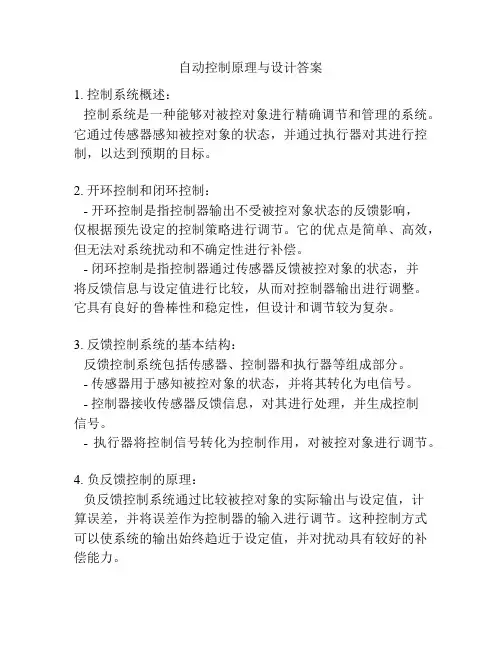 自动控制原理与设计答案

1. 控制系统概述：
控制系统是一种能够对被控对象进行精确调节和管理的系统。它通过传感器感知被控对象的状态，并通过执行器对其进行控制，以达到预期的目标。

2. 开环控制和闭环控制：
- 开环控制是指控制器输出不受被控对象状态的反馈影响，仅根据预先设定的控制策略进行调节。它的优点是简单、高效，但无法对系统扰动和不确定性进行补偿。
- 闭环控制是指控制器通过传感器反馈被控对象的状态，并将反馈信息与设定值进行比较，从而对控制器输出进行调整。它具有良好的鲁棒性和稳定性，但设计和调节较为复杂。

3. 反馈控制系统的基本结构：
反馈控制系统包括传感器、控制器和执行器等组成部分。
- 传感器用于感知被控对象的状态，并将其转化为电信号。
- 控制器接收传感器反馈信息，对其进行处理，并生成控制信号。
- 执行器将控制信号转化为控制作用，对被控对象进行调节。

4. 负反馈控制的原理：
负反馈控制系统通过比较被控对象的实际输出与设定值，计算误差，并将误差作为控制器的输入进行调节。这种控制方式可以使系统的输出始终趋近于设定值，并对扰动具有较好的补偿能力。